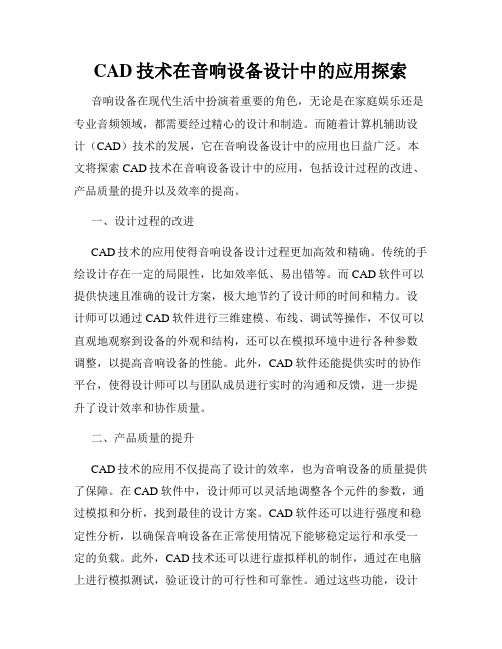 CAD 技术在音响设备设计中的应用探索

音响设备在现代生活中扮演着重要的角色，无论是在家庭娱乐还是专业音频领域，都需要经过精心的设计和制造。而随着计算机辅助设计（CAD）技术的发展，它在音响设备设计中的应用也日益广泛。本文将探索 CAD 技术在音响设备设计中的应用，包括设计过程的改进、产品质量的提升以及效率的提高。

一、设计过程的改进

CAD 技术的应用使得音响设备设计过程更加高效和精确。传统的手绘设计存在一定的局限性，比如效率低、易出错等。而 CAD 软件可以提供快速且准确的设计方案，极大地节约了设计师的时间和精力。设计师可以通过 CAD 软件进行三维建模、布线、调试等操作，不仅可以直观地观察到设备的外观和结构，还可以在模拟环境中进行各种参数调整，以提高音响设备的性能。此外，CAD 软件还能提供实时的协作平台，使得设计师可以与团队成员进行实时的沟通和反馈，进一步提升了设计效率和协作质量。

二、产品质量的提升

CAD 技术的应用不仅提高了设计的效率，也为音响设备的质量提供了保障。在 CAD 软件中，设计师可以灵活地调整各个元件的参数，通过模拟和分析，找到最佳的设计方案。CAD 软件还可以进行强度和稳定性分析，以确保音响设备在正常使用情况下能够稳定运行和承受一定的负载。此外，CAD 技术还可以进行虚拟样机的制作，通过在电脑上进行模拟测试，验证设计的可行性和可靠性。通过这些功能，设计